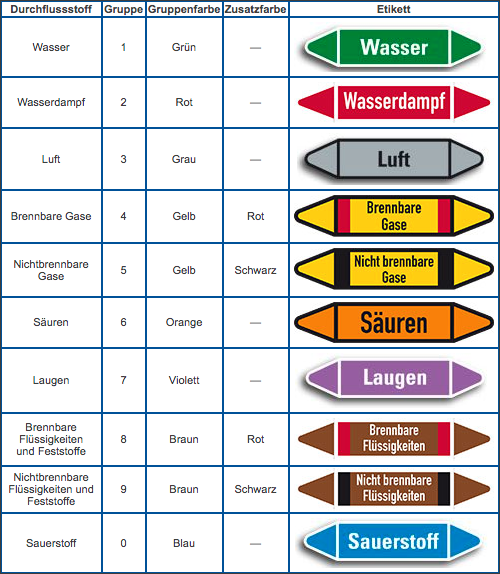 | Durchflussstoff | Gruppe | Gruppenfarbe | Zusatzfarbe | Etikett |
|---|---|---|---|---|
| Wasser | 1 | Grün | — | Wasser |
| Wasserdampf | 2 | Rot | — | Wasserdampf |
| Luft | 3 | Grau | — | Luft |
| Brennbare Gase | 4 | Gelb | Rot | Brennbare Gase |
| Nichtbrennbare Gase | 5 | Gelb | Schwarz | Nicht brennbare Gase |
| Säuren | 6 | Orange | — | Säuren |
| Laugen | 7 | Violett | — | Laugen |
| Brennbare Flüssigkeiten und Feststoffe | 8 | Braun | Rot | Brennbare Flüssigkeiten |
| Nichtbrennbare Flüssigkeiten und Feststoffe | 9 | Braun | Schwarz | Nicht brennbare Flüssigkeiten |
| Sauerstoff | 0 | Blau | — | Sauerstoff |